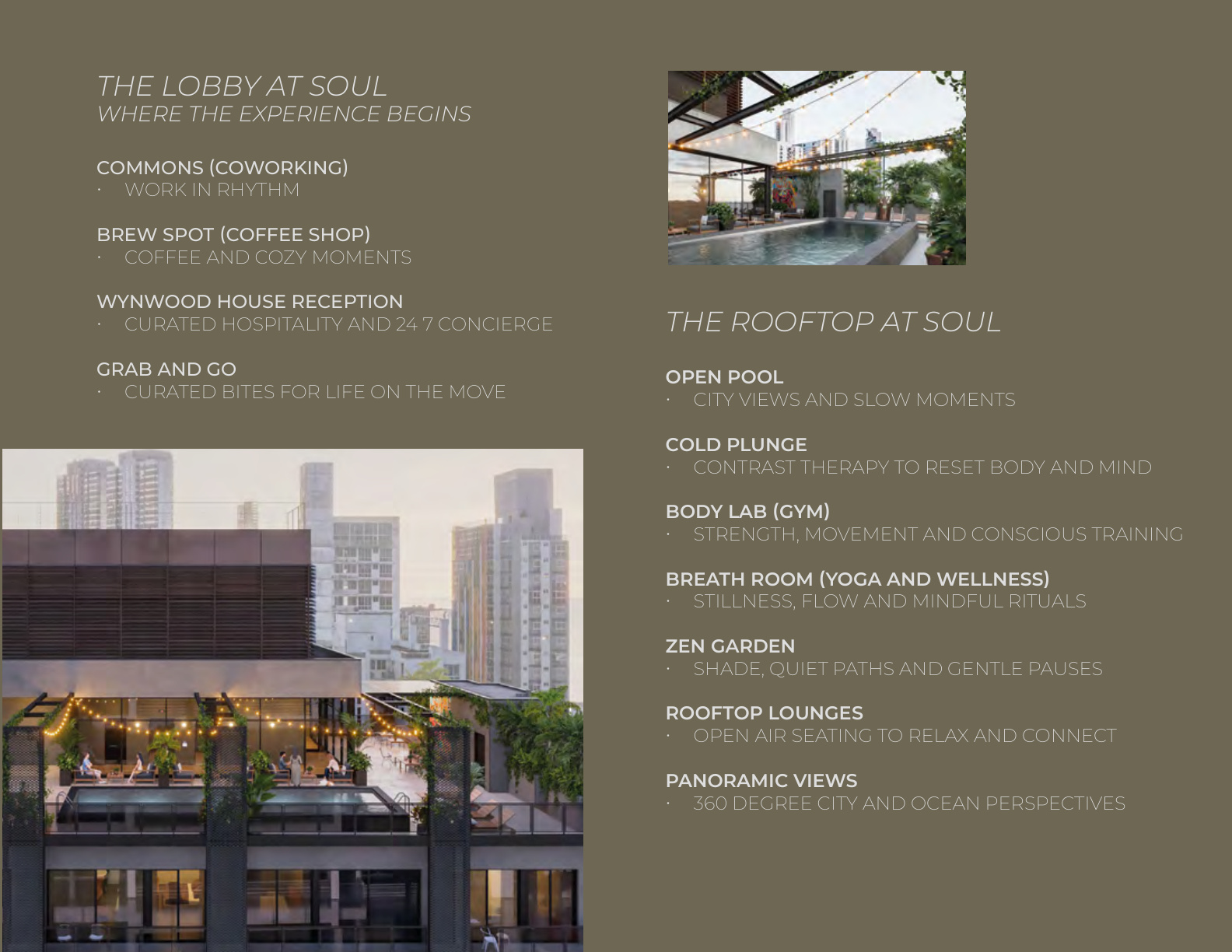 THE LOBBY AT SOUL
WHERE THE EXPERIENCE BEGINS

COMMONS (COWORKING)
• WORK IN RHYTHM

BREW SPOT (COFFEE SHOP)
• COFFEE AND COZY MOMENTS

WYNWOOD HOUSE RECEPTION
• CURATED HOSPITALITY AND 24 7 CONCIERGE

GRAB AND GO
• CURATED BITES FOR LIFE ON THE MOVE

THE ROOFTOP AT SOUL

OPEN POOL
• CITY VIEWS AND SLOW MOMENTS

COLD PLUNGE
• CONTRAST THERAPY TO RESET BODY AND MIND

BODY LAB (GYM)
• STRENGTH, MOVEMENT AND CONSCIOUS TRAINING

BREATH ROOM (YOGA AND WELLNESS)
• STILLNESS, FLOW AND MINDFUL RITUALS

ZEN GARDEN
• SHADE, QUIET PATHS AND GENTLE PAUSES

ROOFTOP LOUNGES
• OPEN AIR SEATING TO RELAX AND CONNECT

PANORAMIC VIEWS
• 360 DEGREE CITY AND OCEAN PERSPECTIVES